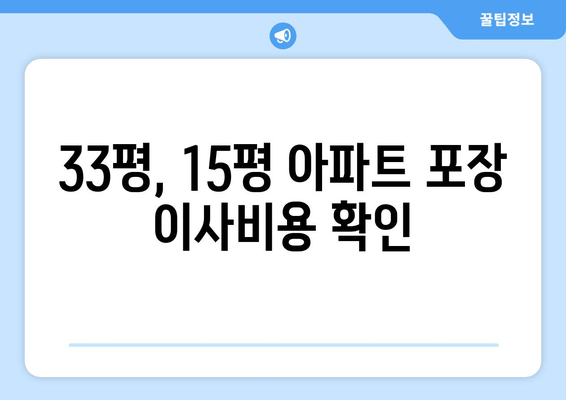 꿀팁정보

33평, 15평 아파트 포장 이사비용 확인